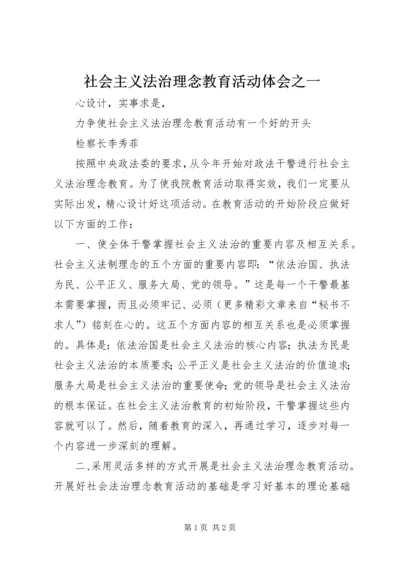 社会主义法治理念教育活动体会之一

心设计，实事求是，

力争使社会主义法治理念教育活动有一个好的开头

检察长李秀菲

按照中央政法委的要求，从今年开始对政法干警进行社会主义法治理念教育。为了使我院教育活动取得实效，我们一定要从实际出发，精心设计好这项活动。在教育活动的开始阶段应做好以下方面的工作：

一、使全体干警掌握社会主义法治的重要内容及相互关系。社会主义法制理念的五个方面的重要内容即：“依法治国、执法为民、公平正义、服务大局、党的领导。”这是每一个干警最基本需要掌握，而且必须牢记、必须（更多精彩文章来自“秘书不求人”）铭刻在心的。这五个方面内容的相互关系也是必须掌握的。具体是：依法治国是社会主义法治的核心内容；执法为民是社会主义法治的本质要求；公平正义是社会主义法治的价值追求；服务大局是社会主义法治的重要使命；党的领导是社会主义法治的根本保证。在社会主义法治教育的初始阶段，干警掌握这些内容就可以了。然后，随着教育的深入，再通过学习，逐步对每一个内容进一步深刻的理解。

二、采用灵活多样的方式开展是社会主义法治理念教育活动。开展好社会法治理念教育活动的基础是学习好基本的理论基础

第1页 共2页